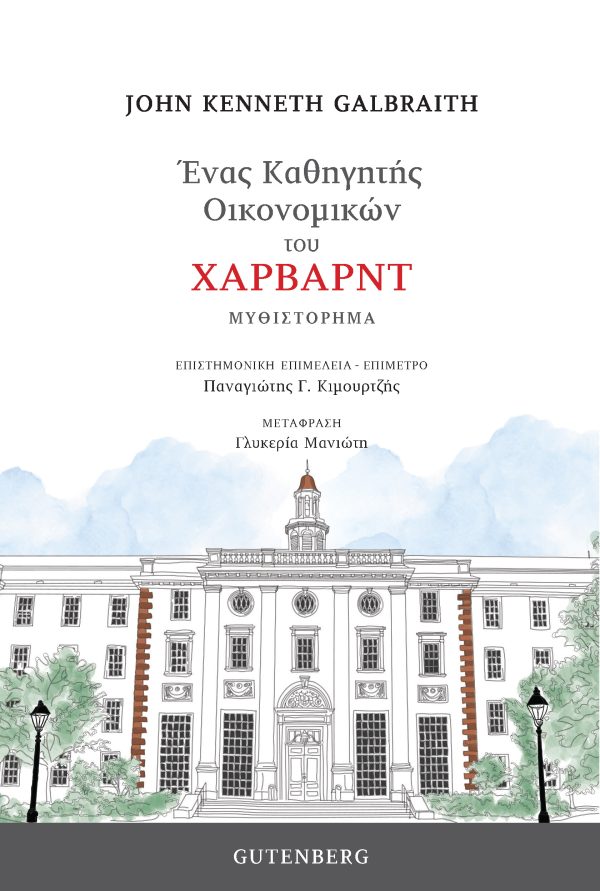 JOHN KENNETH GALBRAITH

Ένας Καθηγητής Οικονομικών του ΧΑΡΒΑΡΝΤ

ΜΥΘΙΣΤΟΡΗΜΑ

ΕΠΙΣΤΗΜΟΝΙΚΗ ΕΠΙΜΕΛΕΙΑ - ΕΠΙΜΕΤΡΟ
Παναγιώτης Γ. Κιμουρτζής

ΜΕΤΑΦΡΑΣΗ
Γλυκερία Μανιώτη

GUTENBERG